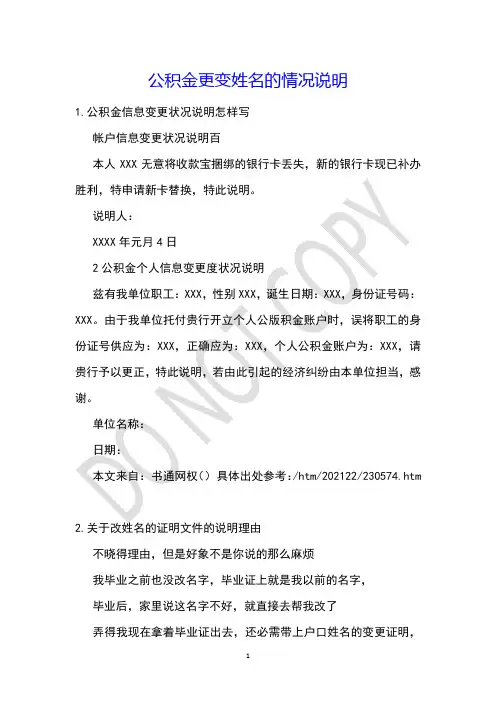 公积金更变姓名的情况说明

1.公积金信息变更状况说明怎样写

帐户信息变更状况说明百

本人 XXX 无意将收款宝捆绑的银行卡丢失，新的银行卡现已补办胜利，特申请新卡替换，特此说明。

说明人：

XXXX 年元月 4 日

2 公积金个人信息变更度状况说明

兹有我单位职工：XXX，性别 XXX，诞生日期：XXX，身份证号码：XXX。由于我单位托付贵行开立个人公版积金账户时，误将职工的身份证号供应为：XXX，正确应为：XXX，个人公积金账户为：XXX，请贵行予以更正，特此说明，若由此引起的经济纠纷由本单位担当，感谢。

单位名称：

日期：

本文来自：书通网权（）具体出处参考：/htm/202122/230574.htm

2.关于改姓名的证明文件的说明理由

不晓得理由，但是好象不是你说的那么麻烦

我毕业之前也没改名字，毕业证上就是我以前的名字，

毕业后，家里说这名字不好，就直接去帮我改了

弄得我现在拿着毕业证出去，还必需带上户口姓名的变更证明，

DO NOT COPY

1